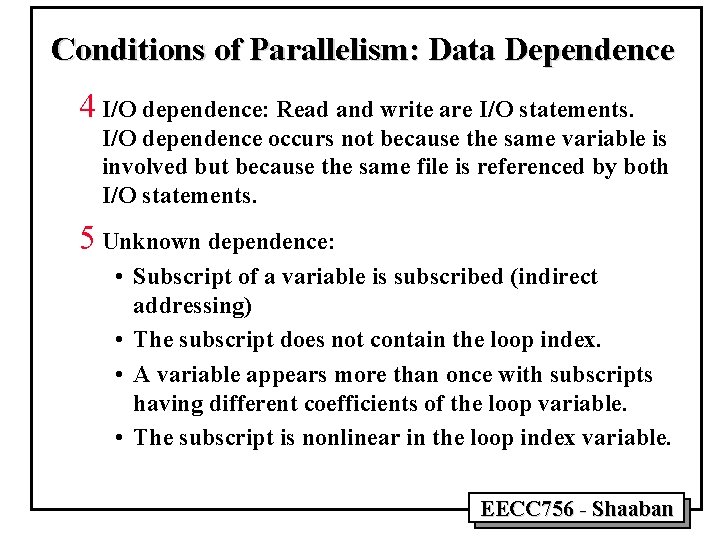 Conditions of Parallelism: Data Dependence

4 I/O dependence: Read and write are I/O statements. I/O dependence occurs not because the same variable is involved but because the same file is referenced by both I/O statements.

5 Unknown dependence:

• Subscript of a variable is subscribed (indirect addressing)
• The subscript does not contain the loop index.
• A variable appears more than once with subscripts having different coefficients of the loop variable.
• The subscript is nonlinear in the loop index variable.

EECC756 - Shaaban